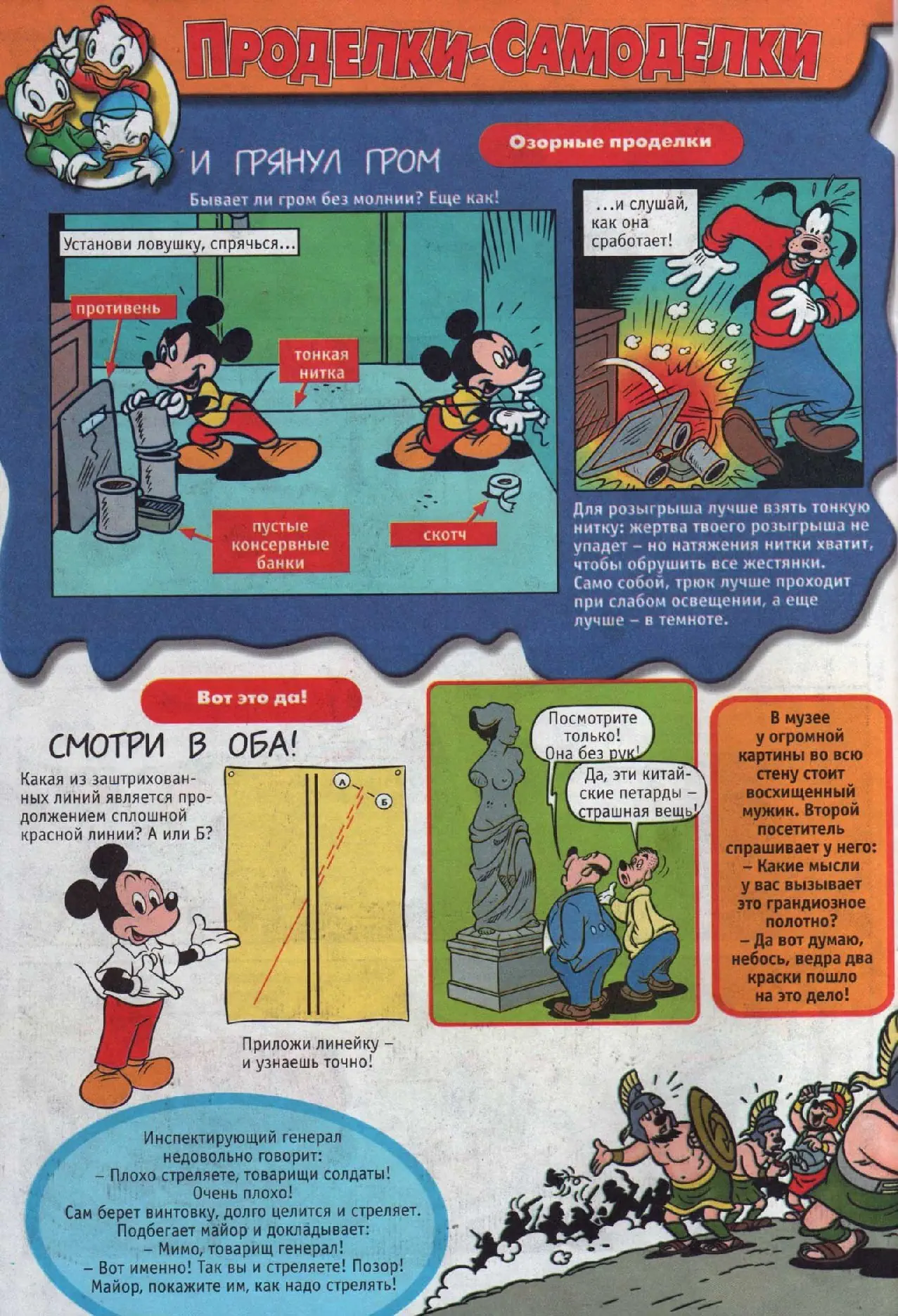 ПРОДЕЛКИ-САМОДЕЛКИ

Озорные проделки

И ГРЯНУЛ ГРОМ

Бывает ли гром без молнии? Еще как!

Установи ловушку, спрячься...

противень

тонкая нитка

пустые консервные банки

скотч

...и слушай, как она сработает!

Для розыгрыша лучше взять тонкую нитку: жертва твоего розыгрыша не упадет – но натяжения нитки хватит, чтобы обрушить все жестянки. Само собой, трюк лучше проходит при слабом освещении, а еще лучше – в темноте.

Вот это да!

СМОТРИ В ОБА!

Какая из заштрихованных линий является продолжением сплошной красной линии? А или Б?

А

Б

Приложи линейку – и узнаешь точно!

Посмотрите только! Она без рук!

Да, эти китайские петарды – страшная вещь!

В музее у огромной картины во всю стену стоит восхищенный мужик. Второй посетитель спрашивает у него:
– Какие мысли у вас вызывает это грандиозное полотно?
– Да вот думаю, небось, ведра два краски пошло на это дело!

Инспектирующий генерал недовольно говорит:
– Плохо стреляете, товарищи солдаты! Очень плохо!
Сам берет винтовку, долго целится и стреляет.
Подбегает майор и докладывает:
– Мимо, товарищ генерал!
– Вот именно! Так вы и стреляете! Позор! Майор, покажите им, как надо стрелять!